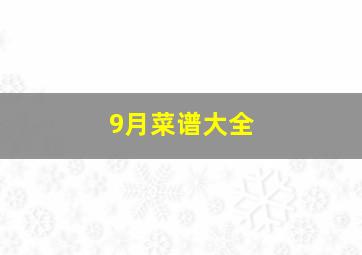 9月菜谱大全